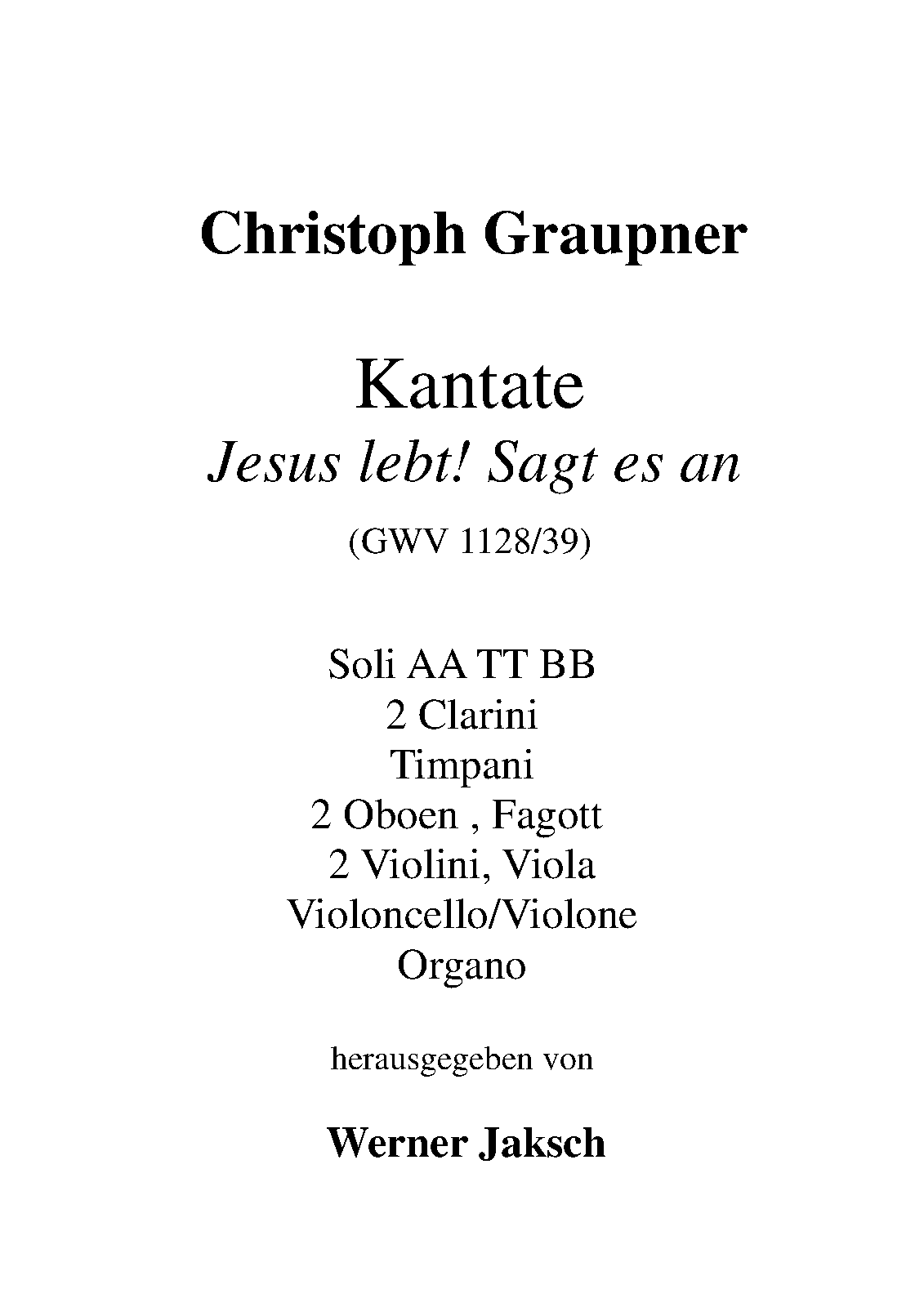 Christoph Graupner

Kantate
Jesus lebt! Sagt es an

(GWV 1128/39)

Soli AA TT BB
2 Clarini
Timpani
2 Oboen , Fagott
2 Violini, Viola
Violoncello/Violone
Organo

herausgegeben von

Werner Jaksch